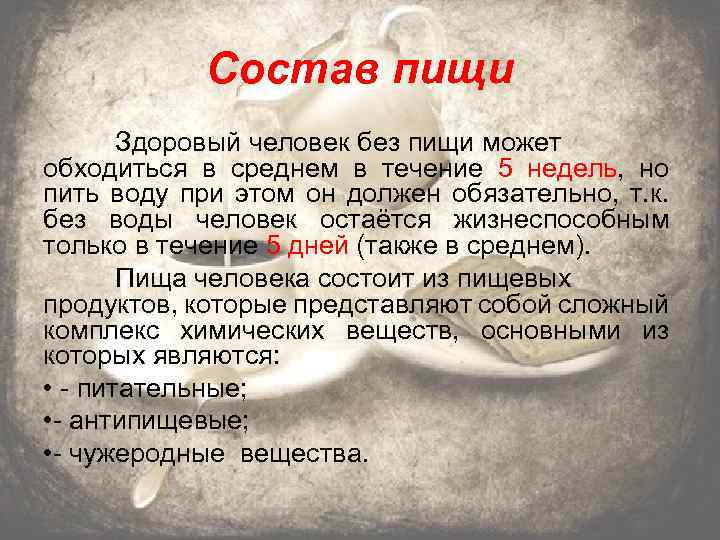 Состав пищи

Здоровый человек без пищи может обходиться в среднем в течение 5 недель, но пить воду при этом он должен обязательно, т.к. без воды человек остаётся жизнеспособным только в течение 5 дней (также в среднем).

Пища человека состоит из пищевых продуктов, которые представляют собой сложный комплекс химических веществ, основными из которых являются:

• - питательные;

•- антипищевые;

•- чужеродные вещества.